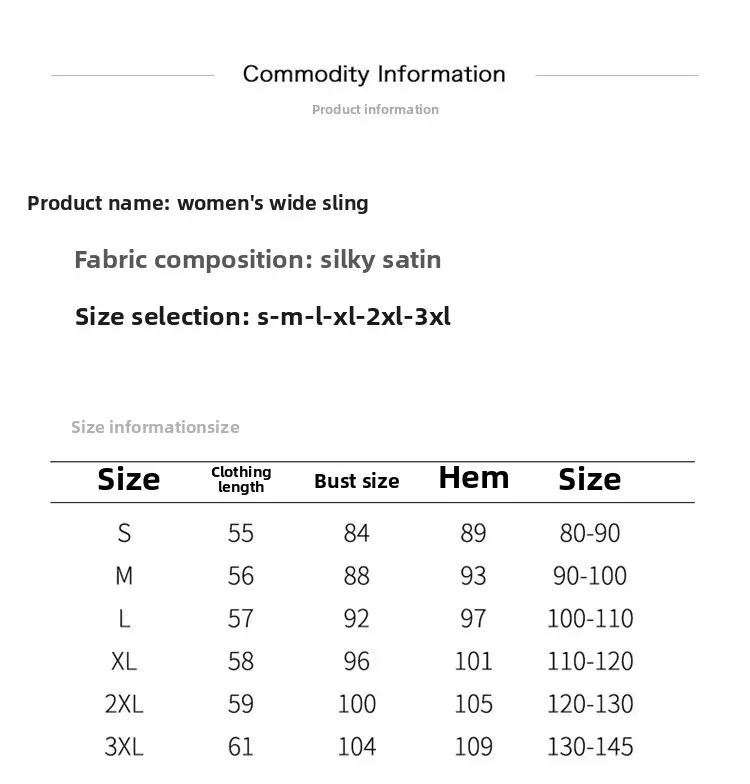 Commodity Information

Product information

Product name: women's wide sling

Fabric composition: silky satin

Size selection: s-m-l-xl-2xl-3xl

Size informationsize

| Size | Clothing length | Bust size | Hem | Size |
|---|---|---|---|---|
| S | 55 | 84 | 89 | 80-90 |
| M | 56 | 88 | 93 | 90-100 |
| L | 57 | 92 | 97 | 100-110 |
| XL | 58 | 96 | 101 | 110-120 |
| 2XL | 59 | 100 | 105 | 120-130 |
| 3XL | 61 | 104 | 109 | 130-145 |